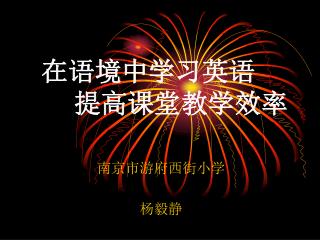 在语境中学习英语
提高课堂教学效率

南京市游府西街小学

杨毅静